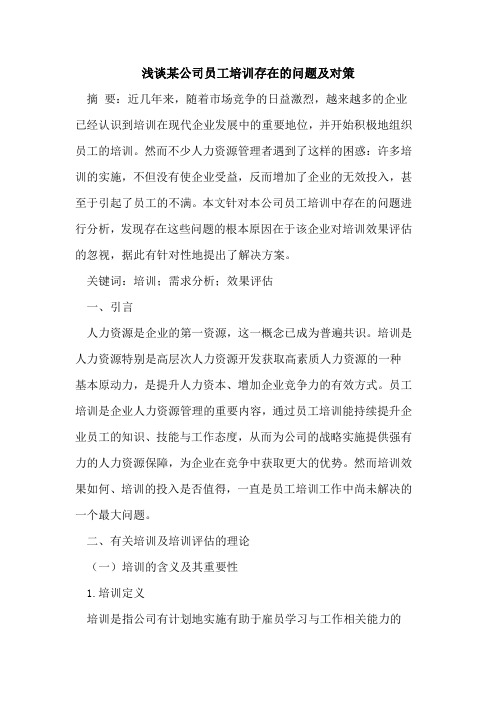 浅谈某公司员工培训存在的问题及对策

摘 要：近几年来，随着市场竞争的日益激烈，越来越多的企业已经认识到培训在现代企业发展中的重要地位，并开始积极地组织员工的培训。然而不少人力资源管理者遇到了这样的困惑：许多培训的实施，不但没有使企业受益，反而增加了企业的无效投入，甚至于引起了员工的不满。本文针对本公司员工培训中存在的问题进行分析，发现存在这些问题的根本原因在于该企业对培训效果评估的忽视，据此有针对性地提出了解决方案。

关键词：培训；需求分析；效果评估

一、引言

人力资源是企业的第一资源，这一概念已成为普遍共识。培训是人力资源特别是高层次人力资源开发获取高素质人力资源的一种基本原动力，是提升人力资本、增加企业竞争力的有效方式。员工培训是企业人力资源管理的重要内容，通过员工培训能持续提升企业员工的知识、技能与工作态度，从而为公司的战略实施提供强有力的人力资源保障，为企业在竞争中获取更大的优势。然而培训效果如何、培训的投入是否值得，一直是员工培训工作中尚未解决的一个最大问题。

二、有关培训及培训评估的理论

（一）培训的含义及其重要性

1.培训定义

培训是指公司有计划地实施有助于雇员学习与工作相关能力的